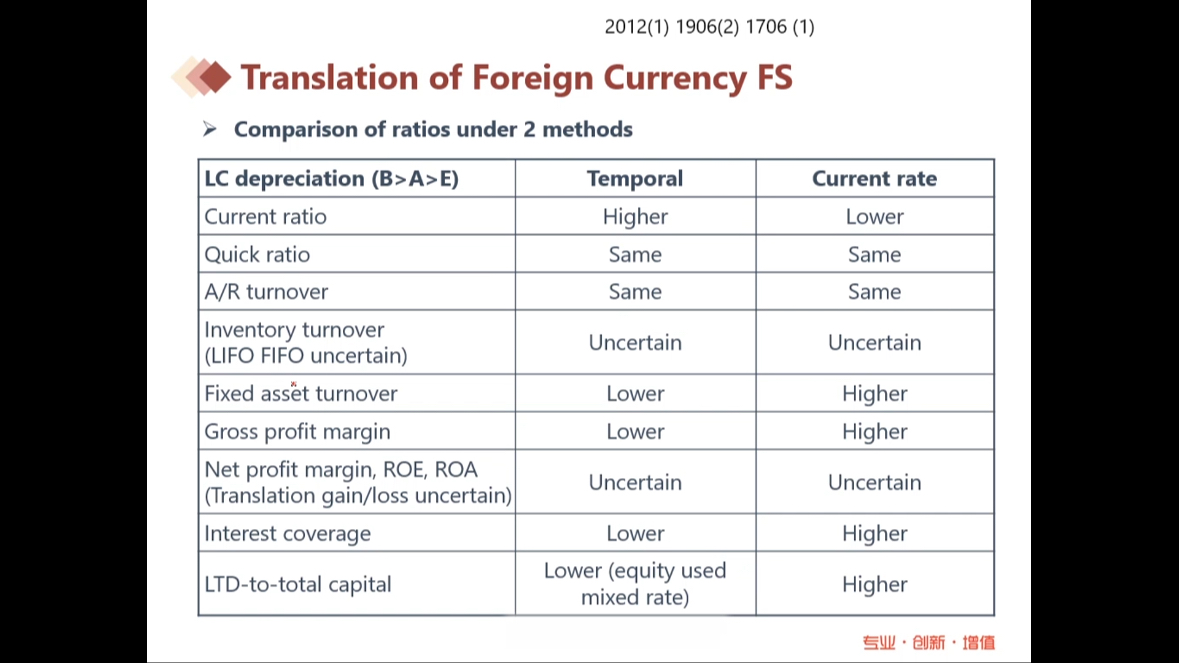 2012(1) 1906(2) 1706 (1)

Translation of Foreign Currency FS

➢ Comparison of ratios under 2 methods

| LC depreciation (B>A>E) | Temporal | Current rate |
|---|---|---|
| Current ratio | Higher | Lower |
| Quick ratio | Same | Same |
| A/R turnover | Same | Same |
| Inventory turnover (LIFO FIFO uncertain) | Uncertain | Uncertain |
| Fixed asset turnover | Lower | Higher |
| Gross profit margin | Lower | Higher |
| Net profit margin, ROE, ROA (Translation gain/loss uncertain) | Uncertain | Uncertain |
| Interest coverage | Lower | Higher |
| LTD-to-total capital | Lower (equity used mixed rate) | Higher |

专业·创新·增值